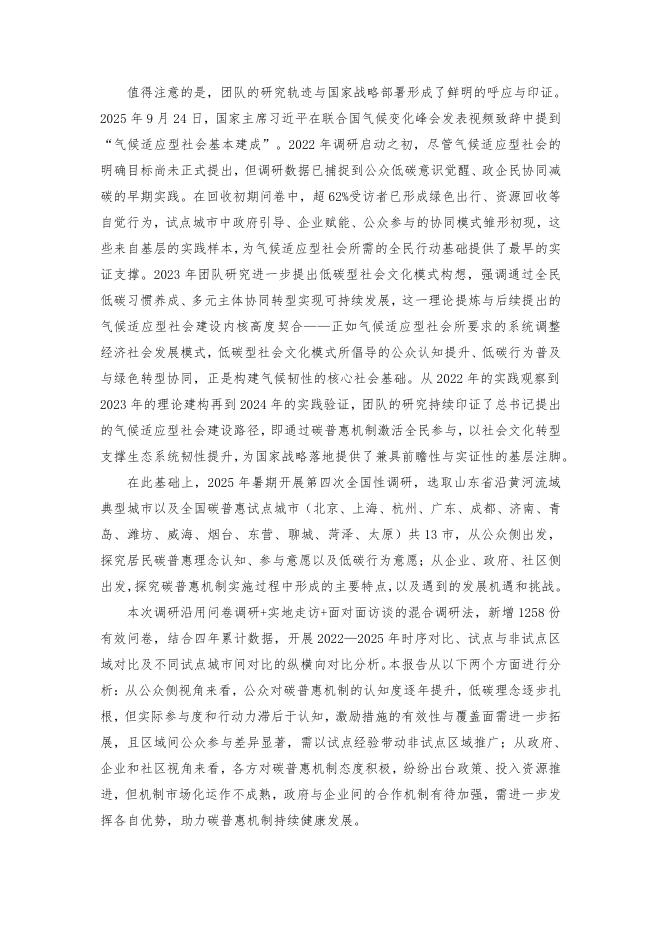 值得注意的是，团队的研究轨迹与国家战略部署形成了鲜明的呼应与印证。2025 年 9 月 24 日，国家主席习近平在联合国气候变化峰会发表视频致辞中提到“气候适应型社会基本建成”。2022 年调研启动之初，尽管气候适应型社会的明确目标尚未正式提出，但调研数据已捕捉到公众低碳意识觉醒、政企民协同减碳的早期实践。在回收初期问卷中，超 62%受访者已形成绿色出行、资源回收等自觉行为，试点城市中政府引导、企业赋能、公众参与的协同模式雏形初现，这些来自基层的实践样本，为气候适应型社会所需的全民行动基础提供了最早的实证支撑。2023 年团队研究进一步提出低碳型社会文化模式构想，强调通过全民低碳习惯养成、多元主体协同转型实现可持续发展，这一理论提炼与后续提出的气候适应型社会建设内核高度契合——正如气候适应型社会所要求的系统调整经济社会发展模式，低碳型社会文化模式所倡导的公众认知提升、低碳行为普及与绿色转型协同，正是构建气候韧性的核心社会基础。从 2022 年的实践观察到 2023 年的理论建构再到 2024 年的实践验证，团队的研究持续印证了总书记提出的气候适应型社会建设路径，即通过碳普惠机制激活全民参与，以社会文化转型支撑生态系统韧性提升，为国家战略落地提供了兼具前瞻性与实证性的基层注脚。

在此基础上，2025 年暑期开展第四次全国性调研，选取山东省沿黄河流域典型城市以及全国碳普惠试点城市（北京、上海、杭州、广东、成都、济南、青岛、潍坊、威海、烟台、东营、聊城、菏泽、太原）共 13 市，从公众侧出发，探究居民碳普惠理念认知、参与意愿以及低碳行为意愿；从企业、政府、社区侧出发，探究碳普惠机制实施过程中形成的主要特点，以及遇到的发展机遇和挑战。

本次调研沿用问卷调研+实地走访+面对面访谈的混合调研法，新增 1258 份有效问卷，结合四年累计数据，开展 2022—2025 年时序对比、试点与非试点区域对比及不同试点城市间对比的纵横向对比分析。本报告从以下两个方面进行分析：从公众侧视角来看，公众对碳普惠机制的认知度逐年提升，低碳理念逐步扎根，但实际参与度和行动力滞后于认知，激励措施的有效性与覆盖面需进一步拓展，且区域间公众参与差异显著，需以试点经验带动非试点区域推广；从政府、企业和社区视角来看，各方对碳普惠机制态度积极，纷纷出台政策、投入资源推进，但机制市场化运作不成熟，政府与企业间的合作机制有待加强，需进一步发挥各自优势，助力碳普惠机制持续健康发展。